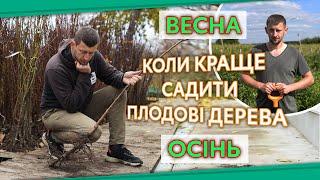 ВЕСНА

КОЛИ КРАЩЕ САДИТИ ПЛОДОВІ ДЕРЕВА

ОСІНЬ